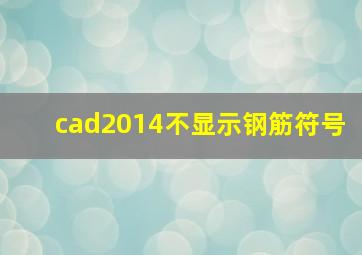 cad2014不显示钢筋符号